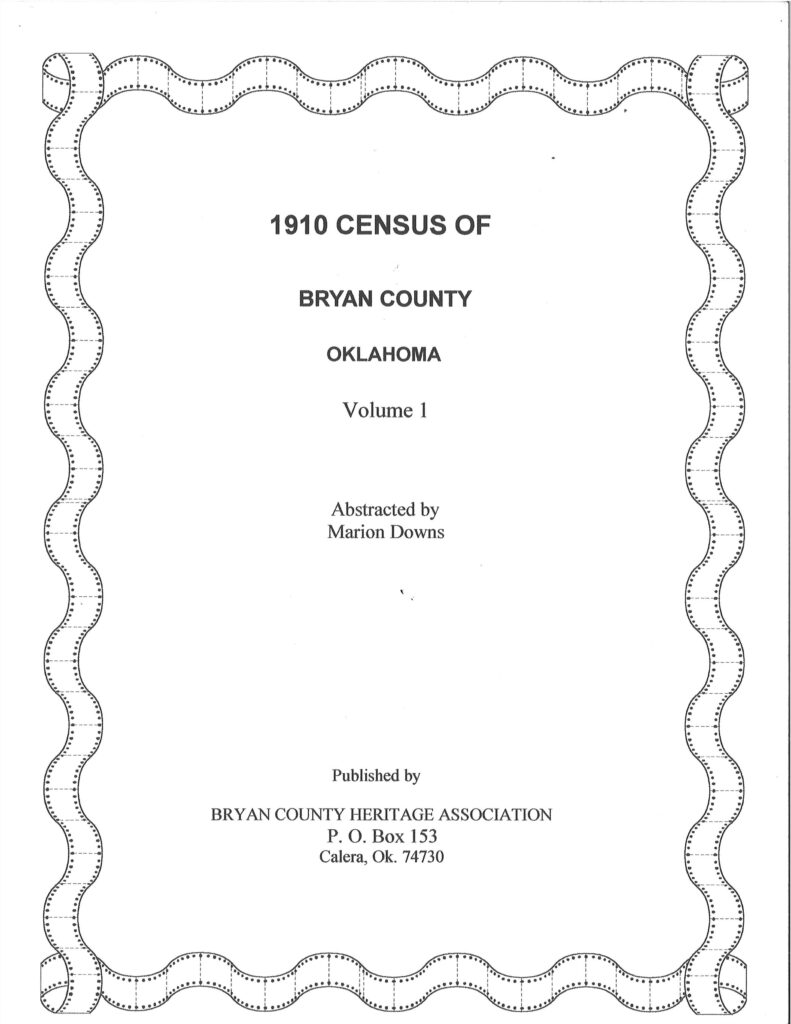 1910 CENSUS OF

BRYAN COUNTY

OKLAHOMA

Volume 1

Abstracted by
Marion Downs

Published by

BRYAN COUNTY HERITAGE ASSOCIATION
P. O. Box 153
Calera, Ok. 74730